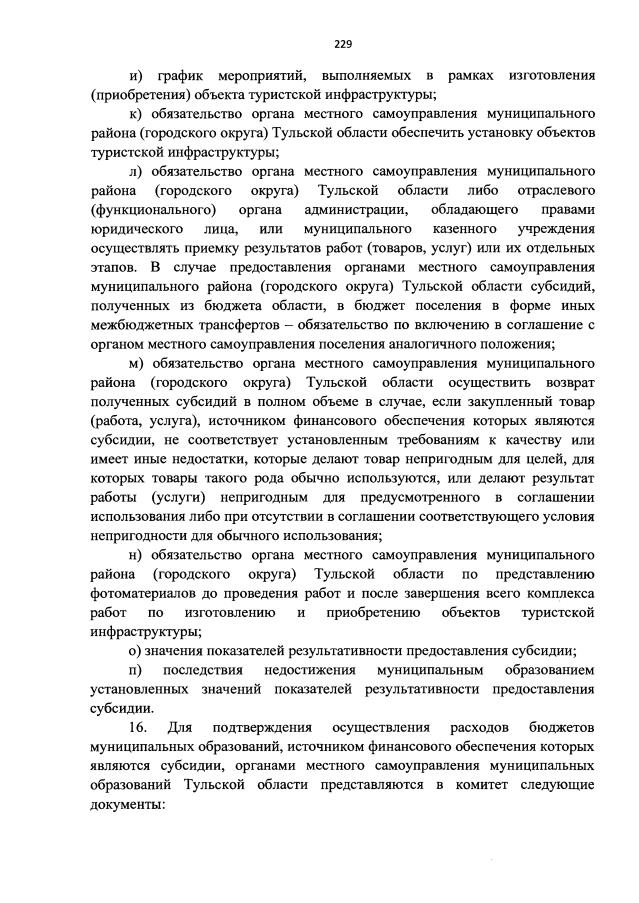 229

и) график мероприятий, выполняемых в рамках изготовления (приобретения) объекта туристской инфраструктуры;

к) обязательство органа местного самоуправления муниципального района (городского округа) Тульской области обеспечить установку объектов туристской инфраструктуры;

л) обязательство органа местного самоуправления муниципального района (городского округа) Тульской области либо отраслевого (функционального) органа администрации, обладающего правами юридического лица, или муниципального казенного учреждения осуществлять приемку результатов работ (товаров, услуг) или их отдельных этапов. В случае предоставления органами местного самоуправления муниципального района (городского округа) Тульской области субсидий, полученных из бюджета области, в бюджет поселения в форме иных межбюджетных трансфертов – обязательство по включению в соглашение с органом местного самоуправления поселения аналогичного положения;

м) обязательство органа местного самоуправления муниципального района (городского округа) Тульской области осуществить возврат полученных субсидий в полном объеме в случае, если закупленный товар (работа, услуга), источником финансового обеспечения которых являются субсидии, не соответствует установленным требованиям к качеству или имеет иные недостатки, которые делают товар непригодным для целей, для которых товары такого рода обычно используются, или делают результат работы (услуги) непригодным для предусмотренного в соглашении использования либо при отсутствии в соглашении соответствующего условия непригодности для обычного использования;

н) обязательство органа местного самоуправления муниципального района (городского округа) Тульской области по представлению фотоматериалов до проведения работ и после завершения всего комплекса работ по изготовлению и приобретению объектов туристской инфраструктуры;

о) значения показателей результативности предоставления субсидии;

п) последствия недостижения муниципальным образованием установленных значений показателей результативности предоставления субсидии.

16. Для подтверждения осуществления расходов бюджетов муниципальных образований, источником финансового обеспечения которых являются субсидии, органами местного самоуправления муниципальных образований Тульской области представляются в комитет следующие документы: